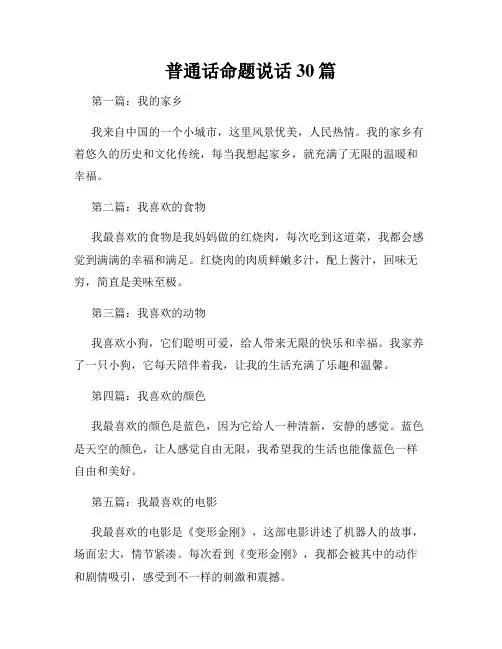 普通话命题说话 30 篇

第一篇：我的家乡

我来自中国的一个小城市，这里风景优美，人民热情。我的家乡有着悠久的历史和文化传统，每当我想起家乡，就充满了无限的温暖和幸福。

第二篇：我喜欢的食物

我最喜欢的食物是我妈妈做的红烧肉，每次吃到这道菜，我都会感觉到满满的幸福和满足。红烧肉的肉质鲜嫩多汁，配上酱汁，回味无穷，简直是美味至极。

第三篇：我喜欢的动物

我喜欢小狗，它们聪明可爱，给人带来无限的快乐和幸福。我家养了一只小狗，它每天陪伴着我，让我的生活充满了乐趣和温馨。

第四篇：我喜欢的颜色

我最喜欢的颜色是蓝色，因为它给人一种清新，安静的感觉。蓝色是天空的颜色，让人感觉自由无限，我希望我的生活也能像蓝色一样自由和美好。

第五篇：我最喜欢的电影

我最喜欢的电影是《变形金刚》，这部电影讲述了机器人的故事，场面宏大，情节紧凑。每次看到《变形金刚》，我都会被其中的动作和剧情吸引，感受到不一样的刺激和震撼。